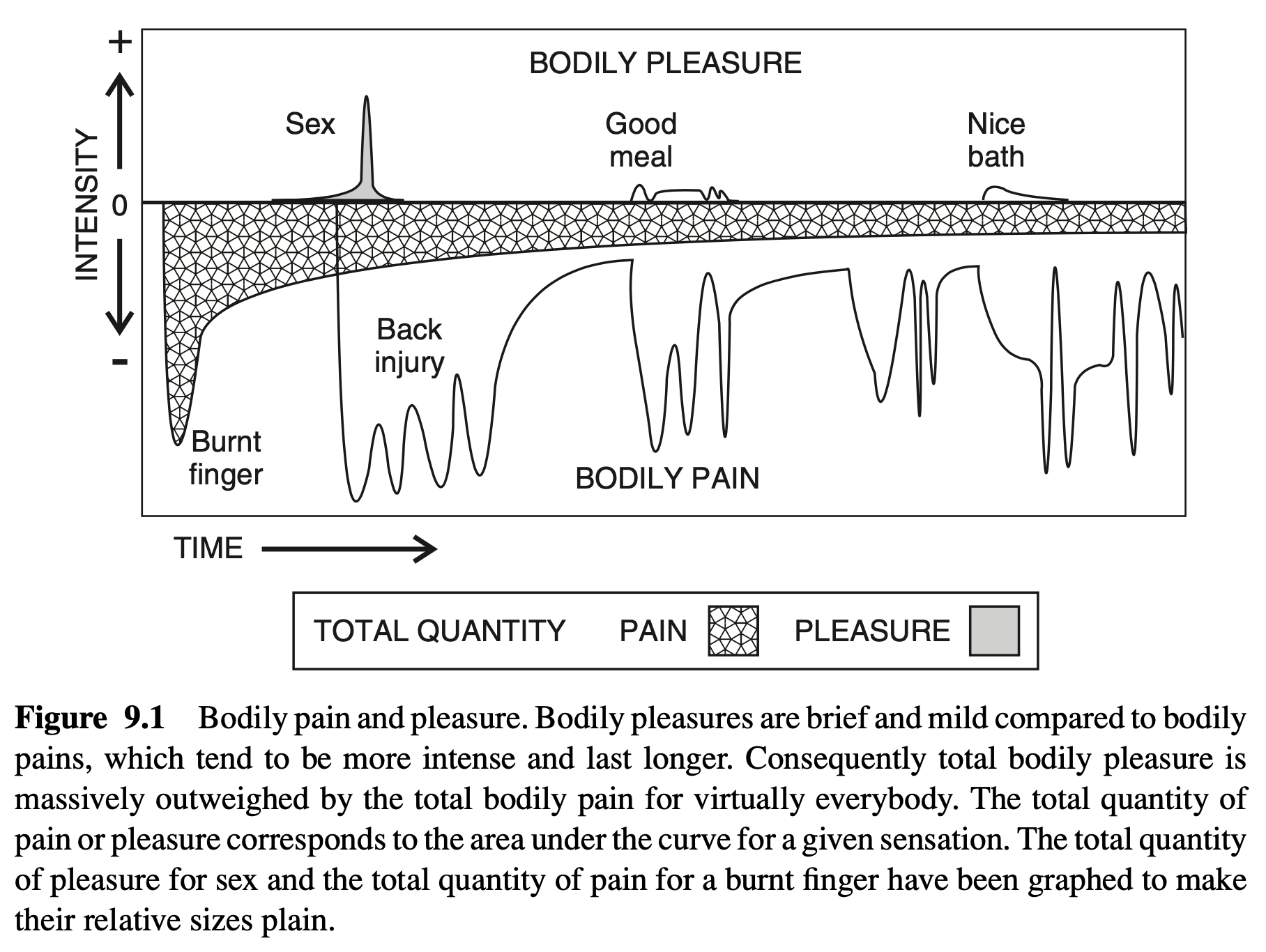 +
INTENSITY
0
-
BODILY PLEASURE
Sex
Good meal
Nice bath
Back injury
Burnt finger
BODILY PAIN
TIME

TOTAL QUANTITY PAIN PLEASURE

**Figure 9.1** Bodily pain and pleasure. Bodily pleasures are brief and mild compared to bodily pains, which tend to be more intense and last longer. Consequently total bodily pleasure is massively outweighed by the total bodily pain for virtually everybody. The total quantity of pain or pleasure corresponds to the area under the curve for a given sensation. The total quantity of pleasure for sex and the total quantity of pain for a burnt finger have been graphed to make their relative sizes plain.